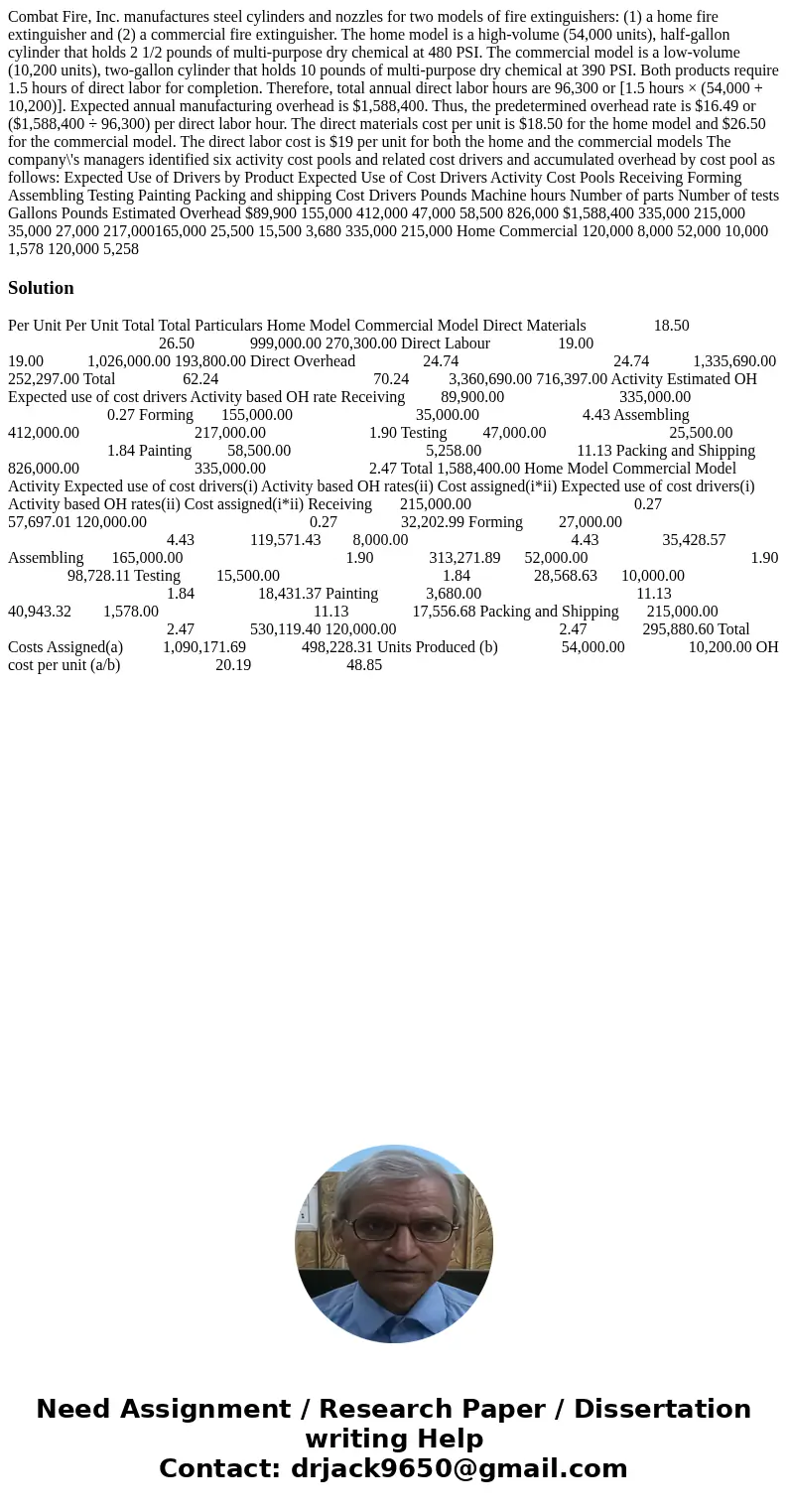 Combat Fire, Inc. manufactures steel cylinders and nozzles for two models of fire extinguishers: (1) a home fire extinguisher and (2) a commercial fire extinguisher. The home model is a high-volume (54,000 units), half-gallon cylinder that holds 2 1/2 pounds of multi-purpose dry chemical at 480 PSI. The commercial model is a low-volume (10,200 units), two-gallon cylinder that holds 10 pounds of multi-purpose dry chemical at 390 PSI. Both products require 1.5 hours of direct labor for completion. Therefore, total annual direct labor hours are 96,300 or [1.5 hours × (54,000 + 10,200)]. Expected annual manufacturing overhead is $1,588,400. Thus, the predetermined overhead rate is $16.49 or ($1,588,400 ÷ 96,300) per direct labor hour. The direct materials cost per unit is $18.50 for the home model and $26.50 for the commercial model. The direct labor cost is $19 per unit for both the home and the commercial models The company\'s managers identified six activity cost pools and related cost drivers and accumulated overhead by cost pool as follows: Expected Use of Drivers by Product Expected Use of Cost Drivers Activity Cost Pools Receiving Forming Assembling Testing Painting Packing and shipping Cost Drivers Pounds Machine hours Number of parts Number of tests Gallons Pounds Estimated Overhead $89,900 155,000 412,000 47,000 58,500 826,000 $1,588,400 335,000 215,000 35,000 27,000 217,000165,000 25,500 15,500 3,680 335,000 215,000 Home Commercial 120,000 8,000 52,000 10,000 1,578 120,000 5,258

Solution

Per Unit Per Unit Total Total Particulars Home Model Commercial Model Direct Materials 18.50 26.50 999,000.00 270,300.00 Direct Labour 19.00 19.00 1,026,000.00 193,800.00 Direct Overhead 24.74 24.74 1,335,690.00 252,297.00 Total 62.24 70.24 3,360,690.00 716,397.00 Activity Estimated OH Expected use of cost drivers Activity based OH rate Receiving 89,900.00 335,000.00 0.27 Forming 155,000.00 35,000.00 4.43 Assembling 412,000.00 217,000.00 1.90 Testing 47,000.00 25,500.00 1.84 Painting 58,500.00 5,258.00 11.13 Packing and Shipping 826,000.00 335,000.00 2.47 Total 1,588,400.00 Home Model Commercial Model Activity Expected use of cost drivers(i) Activity based OH rates(ii) Cost assigned(i*ii) Expected use of cost drivers(i) Activity based OH rates(ii) Cost assigned(i*ii) Receiving 215,000.00 0.27 57,697.01 120,000.00 0.27 32,202.99 Forming 27,000.00 4.43 119,571.43 8,000.00 4.43 35,428.57 Assembling 165,000.00 1.90 313,271.89 52,000.00 1.90 98,728.11 Testing 15,500.00 1.84 28,568.63 10,000.00 1.84 18,431.37 Painting 3,680.00 11.13 40,943.32 1,578.00 11.13 17,556.68 Packing and Shipping 215,000.00 2.47 530,119.40 120,000.00 2.47 295,880.60 Total Costs Assigned(a) 1,090,171.69 498,228.31 Units Produced (b) 54,000.00 10,200.00 OH cost per unit (a/b) 20.19 48.85

Need Assignment / Research Paper / Dissertation writing Help
Contact: drjack9650@gmail.com